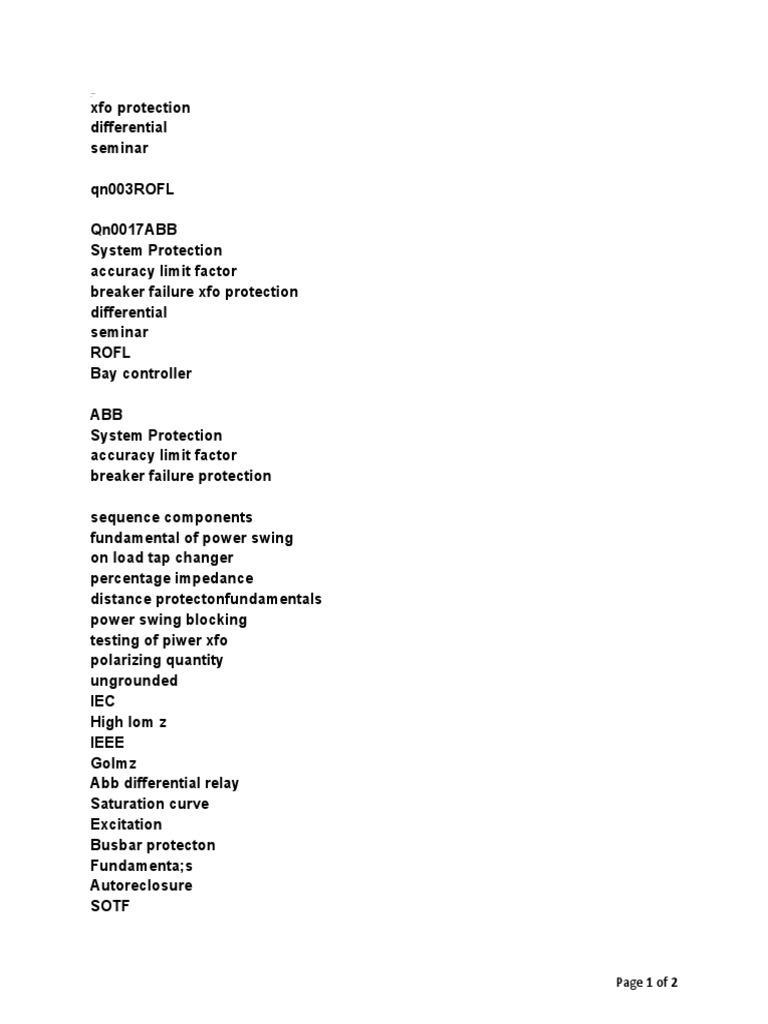 xfo protection
differential
seminar

qn003ROFL

Qn0017ABB
System Protection
accuracy limit factor
breaker failure xfo protection
differential
seminar
ROFL
Bay controller

ABB
System Protection
accuracy limit factor
breaker failure protection

sequence components
fundamental of power swing
on load tap changer
percentage impedance
distance protectonfundamentals
power swing blocking
testing of piwer xfo
polarizing quantity
ungrounded
IEC
High lom z
IEEE
Golmz
Abb differential relay
Saturation curve
Excitation
Busbar protecton
Fundamenta;s
Autoreclosure
SOTF

Page 1 of 2